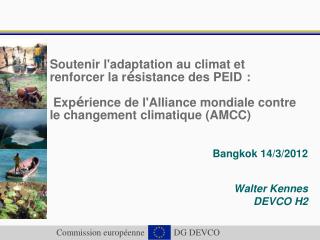 Soutenir l'adaptation au climat et renforcer la résistance des PEID :

Expérience de l'Alliance mondiale contre le changement climatique (AMCC)

Bangkok 14/3/2012

Walter Kennes
DEVCO H2

Commission européenne DG DEVCO